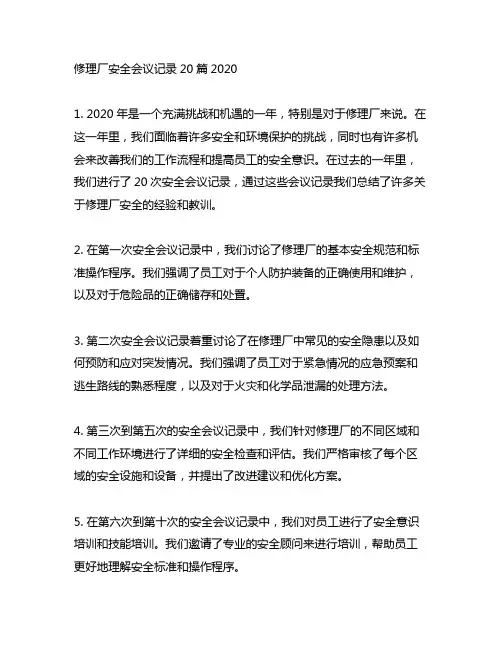 修理厂安全会议记录 20 篇 2020

1. 2020 年是一个充满挑战和机遇的一年，特别是对于修理厂来说。在这一年里，我们面临着许多安全和环境保护的挑战，同时也有许多机会来改善我们的工作流程和提高员工的安全意识。在过去的一年里，我们进行了 20 次安全会议记录，通过这些会议记录我们总结了许多关于修理厂安全的经验和教训。

2. 在第一次安全会议记录中，我们讨论了修理厂的基本安全规范和标准操作程序。我们强调了员工对于个人防护装备的正确使用和维护，以及对于危险品的正确储存和处置。

3. 第二次安全会议记录着重讨论了在修理厂中常见的安全隐患以及如何预防和应对突发情况。我们强调了员工对于紧急情况的应急预案和逃生路线的熟悉程度，以及对于火灾和化学品泄漏的处理方法。

4. 第三次到第五次的安全会议记录中，我们针对修理厂的不同区域和不同工作环境进行了详细的安全检查和评估。我们严格审核了每个区域的安全设施和设备，并提出了改进建议和优化方案。

5. 在第六次到第十次的安全会议记录中，我们对员工进行了安全意识培训和技能培训。我们邀请了专业的安全顾问来进行培训，帮助员工更好地理解安全标准和操作程序。